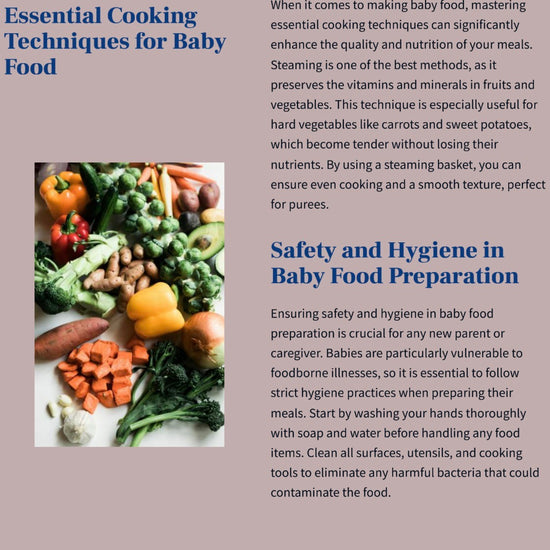 Essential Cooking Techniques for Baby Food

When it comes to making baby food, mastering essential cooking techniques can significantly enhance the quality and nutrition of your meals. Steaming is one of the best methods, as it preserves the vitamins and minerals in fruits and vegetables. This technique is especially useful for hard vegetables like carrots and sweet potatoes, which become tender without losing their nutrients. By using a steaming basket, you can ensure even cooking and a smooth texture, perfect for purees.

Safety and Hygiene in Baby Food Preparation

Ensuring safety and hygiene in baby food preparation is crucial for any new parent or caregiver. Babies are particularly vulnerable to foodborne illnesses, so it is essential to follow strict hygiene practices when preparing their meals. Start by washing your hands thoroughly with soap and water before handling any food items. Clean all surfaces, utensils, and cooking tools to eliminate any harmful bacteria that could contaminate the food.